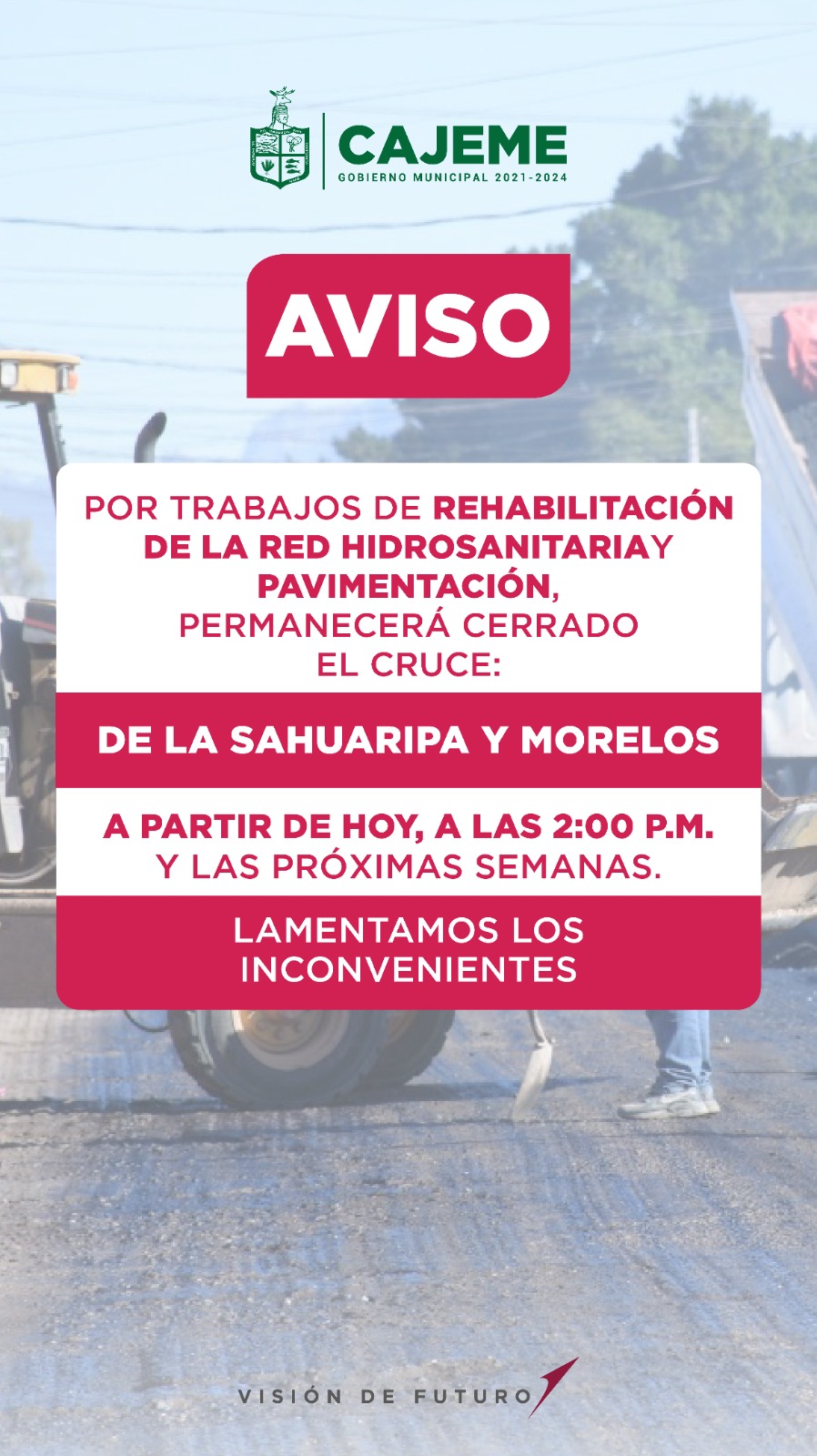 CAJEME
GOBIERNO MUNICIPAL 2021-2024

AVISO

POR TRABAJOS DE REHABILITACIÓN DE LA RED HIDROSANITARIAY PAVIMENTACIÓN, PERMANECERÁ CERRADO EL CRUCE:

DE LA SAHUARIPA Y MORELOS

A PARTIR DE HOY, A LAS 2:00 P.M. Y LAS PRÓXIMAS SEMANAS.

LAMENTAMOS LOS INCONVENIENTES

VISIÓN DE FUTURO